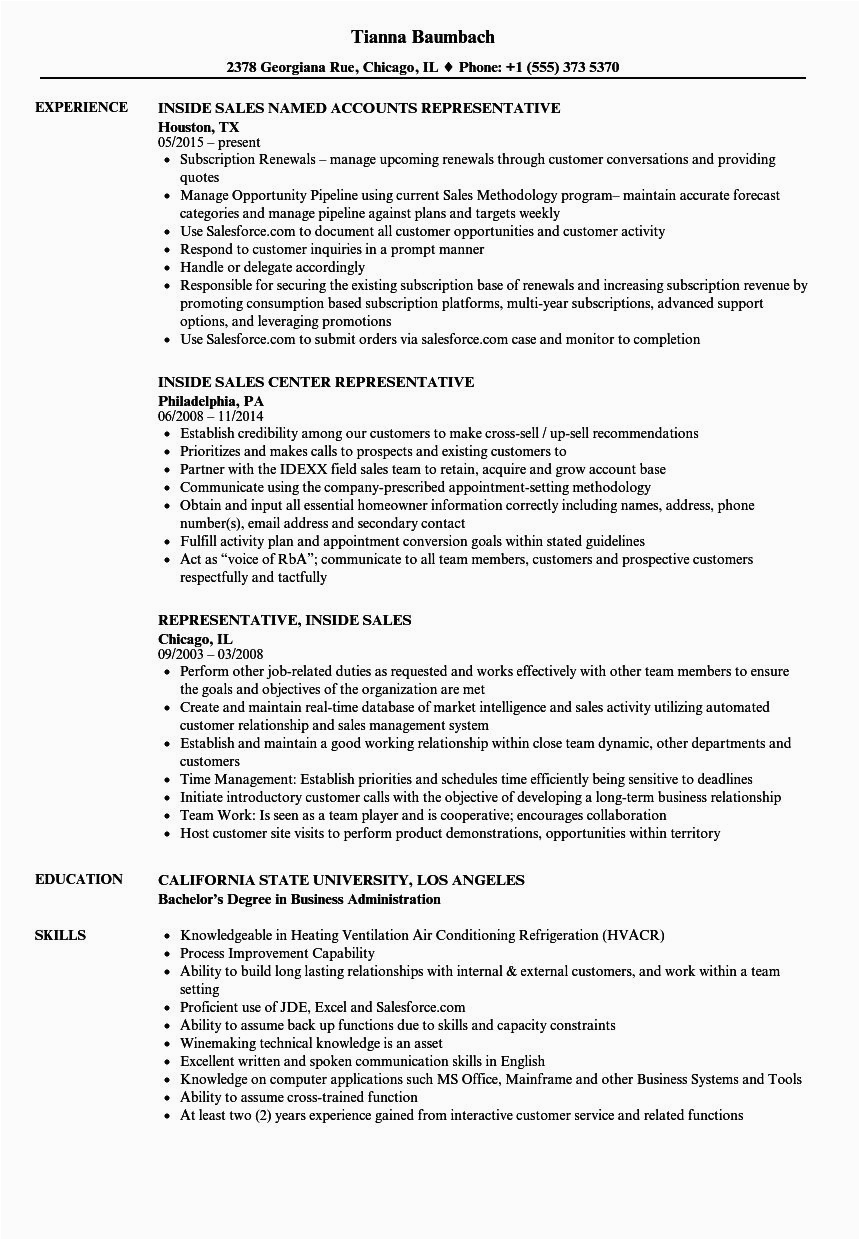 Tianna Baumbach

2378 Georgiana Rue, Chicago, IL ♦ Phone: +1 (555) 373 5370

EXPERIENCE

INSIDE SALES NAMED ACCOUNTS REPRESENTATIVE
Houston, TX
05/2015 – present
• Subscription Renewals – manage upcoming renewals through customer conversations and providing quotes
• Manage Opportunity Pipeline using current Sales Methodology program– maintain accurate forecast categories and manage pipeline against plans and targets weekly
• Use Salesforce.com to document all customer opportunities and customer activity
• Respond to customer inquiries in a prompt manner
• Handle or delegate accordingly
• Responsible for securing the existing subscription base of renewals and increasing subscription revenue by promoting consumption based subscription platforms, multi-year subscriptions, advanced support options, and leveraging promotions
• Use Salesforce.com to submit orders via salesforce.com case and monitor to completion

INSIDE SALES CENTER REPRESENTATIVE
Philadelphia, PA
06/2008 – 11/2014
• Establish credibility among our customers to make cross-sell / up-sell recommendations
• Prioritizes and makes calls to prospects and existing customers to
• Partner with the IDEXX field sales team to retain, acquire and grow account base
• Communicate using the company-prescribed appointment-setting methodology
• Obtain and input all essential homeowner information correctly including names, address, phone number(s), email address and secondary contact
• Fulfill activity plan and appointment conversion goals within stated guidelines
• Act as “voice of RbA”; communicate to all team members, customers and prospective customers respectfully and tactfully

REPRESENTATIVE, INSIDE SALES
Chicago, IL
09/2003 – 03/2008
• Perform other job-related duties as requested and works effectively with other team members to ensure the goals and objectives of the organization are met
• Create and maintain real-time database of market intelligence and sales activity utilizing automated customer relationship and sales management system
• Establish and maintain a good working relationship within close team dynamic, other departments and customers
• Time Management: Establish priorities and schedules time efficiently being sensitive to deadlines
• Initiate introductory customer calls with the objective of developing a long-term business relationship
• Team Work: Is seen as a team player and is cooperative; encourages collaboration
• Host customer site visits to perform product demonstrations, opportunities within territory

EDUCATION

CALIFORNIA STATE UNIVERSITY, LOS ANGELES
Bachelor’s Degree in Business Administration

SKILLS

• Knowledgeable in Heating Ventilation Air Conditioning Refrigeration (HVACR)
• Process Improvement Capability
• Ability to build long lasting relationships with internal & external customers, and work within a team setting
• Proficient use of JDE, Excel and Salesforce.com
• Ability to assume back up functions due to skills and capacity constraints
• Winemaking technical knowledge is an asset
• Excellent written and spoken communication skills in English
• Knowledge on computer applications such MS Office, Mainframe and other Business Systems and Tools
• Ability to assume cross-trained function
• At least two (2) years experience gained from interactive customer service and related functions